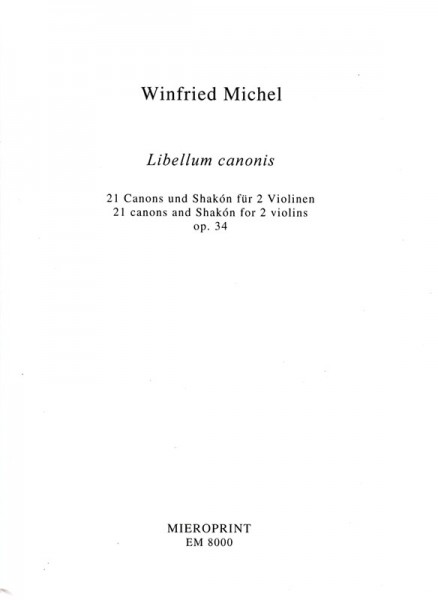 Winfried Michel

Libellum canonis

21 Canons und Shakón für 2 Violinen
21 canons and Shakón for 2 violins
op. 34

MIEROPRINT
EM 8000